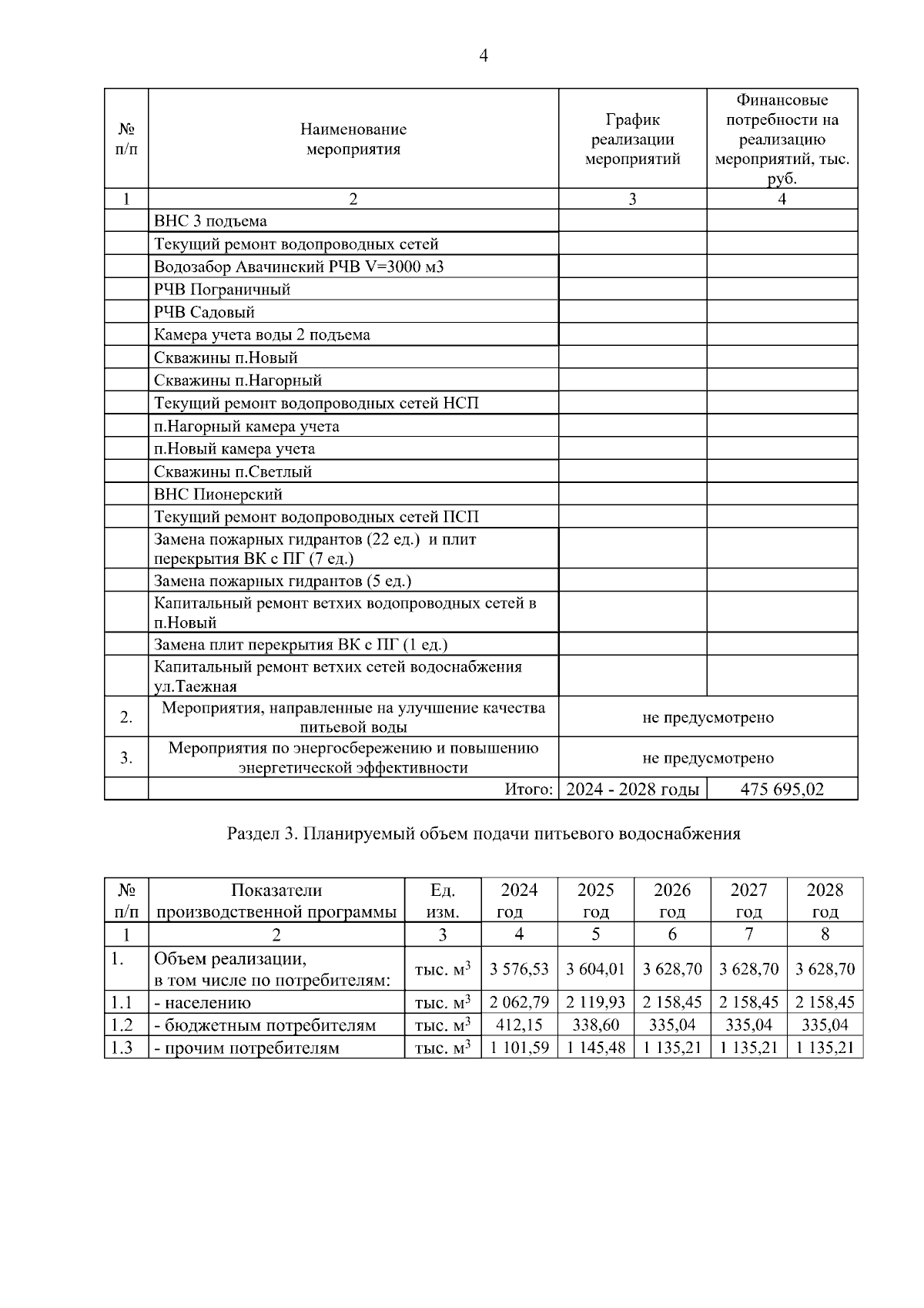 4

| № п/п | Наименование мероприятия | График реализации мероприятий | Финансовые потребности на реализацию мероприятий, тыс. руб. |
|---|---|---|---|
| 1 | 2 | 3 | 4 |
| | ВНС 3 подъема | | |
| | Текущий ремонт водопроводных сетей | | |
| | Водозабор Авачинский РЧВ V=3000 м3 | | |
| | РЧВ Пограничный | | |
| | РЧВ Садовый | | |
| | Камера учета воды 2 подъема | | |
| | Скважины п.Новый | | |
| | Скважины п.Нагорный | | |
| | Текущий ремонт водопроводных сетей НСП | | |
| | п.Нагорный камера учета | | |
| | п.Новый камера учета | | |
| | Скважины п.Светлый | | |
| | ВНС Пионерский | | |
| | Текущий ремонт водопроводных сетей ПСП | | |
| | Замена пожарных гидрантов (22 ед.) и плит перекрытия ВК с ПГ (7 ед.) | | |
| | Замена пожарных гидрантов (5 ед.) | | |
| | Капитальный ремонт ветхих водопроводных сетей в п.Новый | | |
| | Замена плит перекрытия ВК с ПГ (1 ед.) | | |
| | Капитальный ремонт ветхих сетей водоснабжения ул.Таежная | | |
| 2. | Мероприятия, направленные на улучшение качества питьевой воды | не предусмотрено | |
| 3. | Мероприятия по энергосбережению и повышению энергетической эффективности | не предусмотрено | |
| | Итого: | 2024 - 2028 годы | 475 695,02 |

Раздел 3. Планируемый объем подачи питьевого водоснабжения

| № п/п | Показатели производственной программы | Ед. изм. | 2024 год | 2025 год | 2026 год | 2027 год | 2028 год |
|---|---|---|---|---|---|---|---|
| 1 | 2 | 3 | 4 | 5 | 6 | 7 | 8 |
| 1. | Объем реализации, в том числе по потребителям: | тыс. $м^3$ | 3 576,53 | 3 604,01 | 3 628,70 | 3 628,70 | 3 628,70 |
| 1.1 | - населению | тыс. $м^3$ | 2 062,79 | 2 119,93 | 2 158,45 | 2 158,45 | 2 158,45 |
| 1.2 | - бюджетным потребителям | тыс. $м^3$ | 412,15 | 338,60 | 335,04 | 335,04 | 335,04 |
| 1.3 | - прочим потребителям | тыс. $м^3$ | 1 101,59 | 1 145,48 | 1 135,21 | 1 135,21 | 1 135,21 |